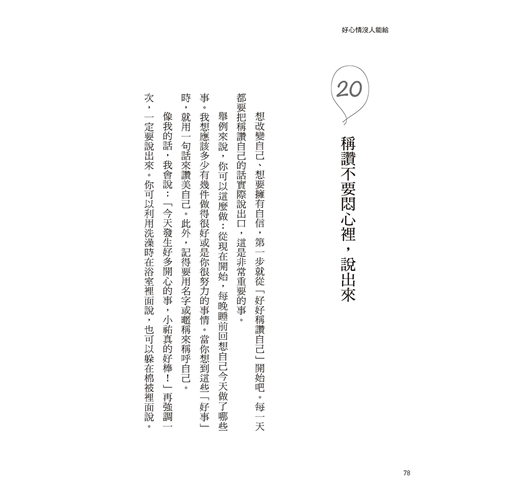 好心情沒人能給

20

稱讚不要悶心裡，說出來

想改變自己、想要擁有自信，第一步就從「好好稱讚自己」開始吧。每一天都要把稱讚自己的話實際說出口，這是非常重要的事。

舉例來說，你可以這麼做：從現在開始，每晚睡前回想自己今天做了哪些事。我想應該多少有幾件做得很好或是你很努力的事情。當你想到這些「好事」時，就用一句話來讚美自己。此外，記得要用名字或暱稱來稱呼自己。

像我的話，我會說：「今天發生好多開心的事，小祐真的好棒！」再強調一次，一定要說出來。你可以利用洗澡時在浴室裡面說，也可以躲在棉被裡面說。

78